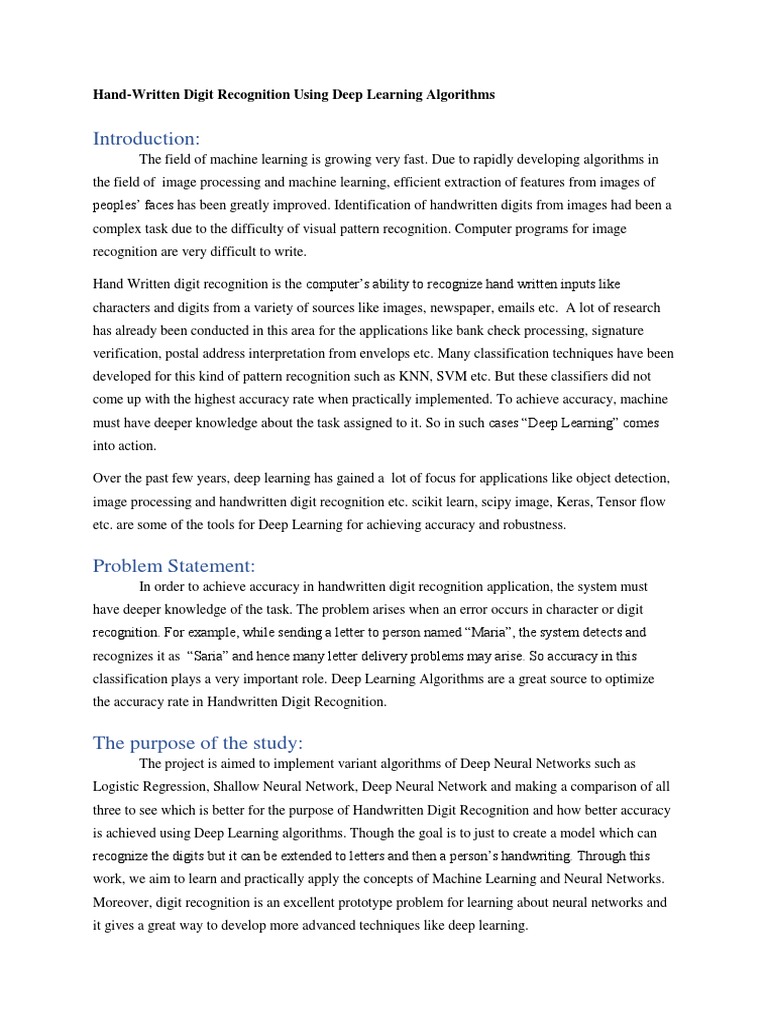 Hand-Written Digit Recognition Using Deep Learning Algorithms

Introduction:

The field of machine learning is growing very fast. Due to rapidly developing algorithms in the field of image processing and machine learning, efficient extraction of features from images of peoples' faces has been greatly improved. Identification of handwritten digits from images had been a complex task due to the difficulty of visual pattern recognition. Computer programs for image recognition are very difficult to write.

Hand Written digit recognition is the computer's ability to recognize hand written inputs like characters and digits from a variety of sources like images, newspaper, emails etc. A lot of research has already been conducted in this area for the applications like bank check processing, signature verification, postal address interpretation from envelops etc. Many classification techniques have been developed for this kind of pattern recognition such as KNN, SVM etc. But these classifiers did not come up with the highest accuracy rate when practically implemented. To achieve accuracy, machine must have deeper knowledge about the task assigned to it. So in such cases "Deep Learning" comes into action.

Over the past few years, deep learning has gained a lot of focus for applications like object detection, image processing and handwritten digit recognition etc. scikit learn, scipy image, Keras, Tensor flow etc. are some of the tools for Deep Learning for achieving accuracy and robustness.

Problem Statement:

In order to achieve accuracy in handwritten digit recognition application, the system must have deeper knowledge of the task. The problem arises when an error occurs in character or digit recognition. For example, while sending a letter to person named "Maria", the system detects and recognizes it as "Saria" and hence many letter delivery problems may arise. So accuracy in this classification plays a very important role. Deep Learning Algorithms are a great source to optimize the accuracy rate in Handwritten Digit Recognition.

The purpose of the study:

The project is aimed to implement variant algorithms of Deep Neural Networks such as Logistic Regression, Shallow Neural Network, Deep Neural Network and making a comparison of all three to see which is better for the purpose of Handwritten Digit Recognition and how better accuracy is achieved using Deep Learning algorithms. Though the goal is to just to create a model which can recognize the digits but it can be extended to letters and then a person's handwriting. Through this work, we aim to learn and practically apply the concepts of Machine Learning and Neural Networks. Moreover, digit recognition is an excellent prototype problem for learning about neural networks and it gives a great way to develop more advanced techniques like deep learning.